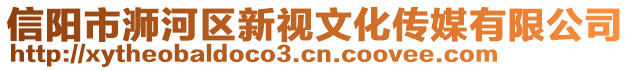 信阳市浉河区新视文化传媒有限公司
http://xytheobaldoco3.cn.coovee.com